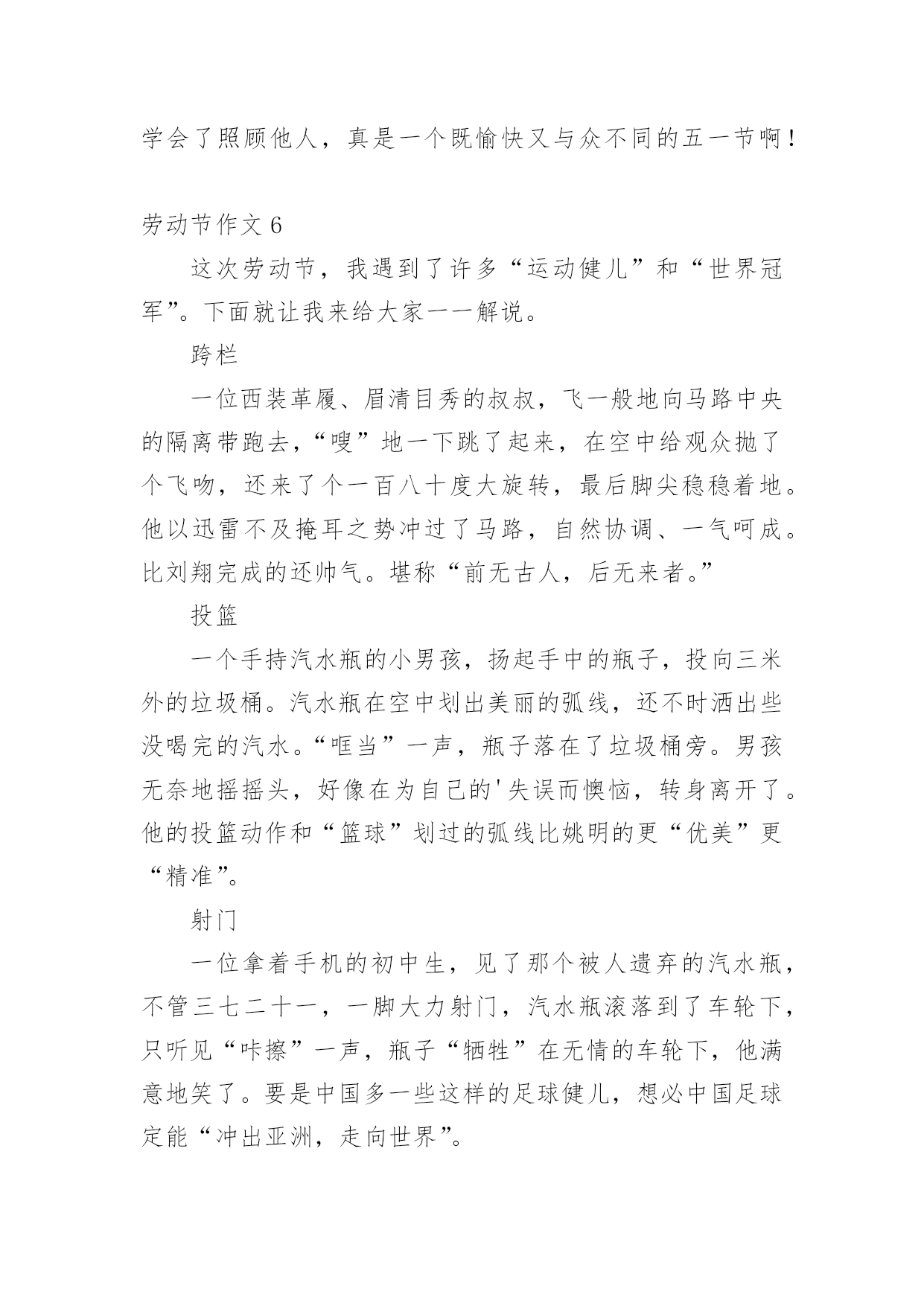 学会了照顾他人，真是一个既愉快又与众不同的五一节啊！

劳动节作文 6

这次劳动节，我遇到了许多“运动健儿”和“世界冠军”。下面就让我来给大家一一解说。

跨栏

一位西装革履、眉清目秀的叔叔，飞一般地向马路中央的隔离带跑去，“嗖”地一下跳了起来，在空中给观众抛了个飞吻，还来了个一百八十度大旋转，最后脚尖稳稳着地。他以迅雷不及掩耳之势冲过了马路，自然协调、一气呵成。比刘翔完成的还帅气。堪称“前无古人，后无来者。”

投篮

一个手持汽水瓶的小男孩，扬起手中的瓶子，投向三米外的垃圾桶。汽水瓶在空中划出美丽的弧线，还不时洒出些没喝完的汽水。“哐当”一声，瓶子落在了垃圾桶旁。男孩无奈地摇摇头，好像在为自己的'失误而懊恼，转身离开了。他的投篮动作和“篮球”划过的弧线比姚明的更“优美”更“精准”。

射门

一位拿着手机的初中生，见了那个被人遗弃的汽水瓶，不管三七二十一，一脚大力射门，汽水瓶滚落到了车轮下，只听见“咔擦”一声，瓶子“牺牲”在无情的车轮下，他满意地笑了。要是中国多一些这样的足球健儿，想必中国足球定能“冲出亚洲，走向世界”。